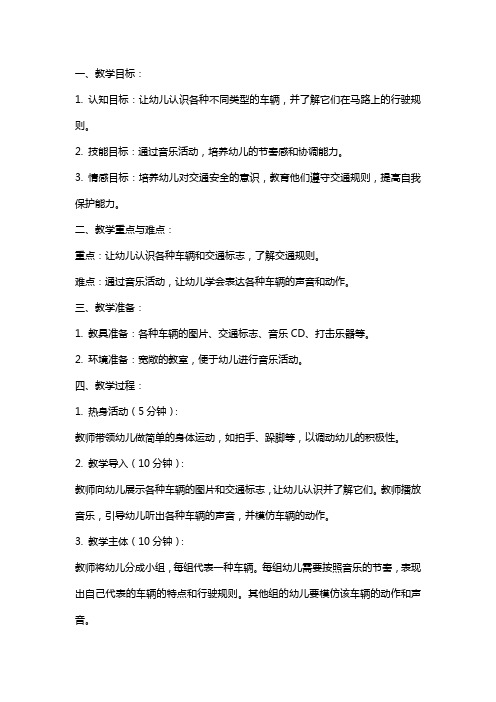 一、教学目标：

1. 认知目标：让幼儿认识各种不同类型的车辆，并了解它们在马路上的行驶规则。

2. 技能目标：通过音乐活动，培养幼儿的节奏感和协调能力。

3. 情感目标：培养幼儿对交通安全的意识，教育他们遵守交通规则，提高自我保护能力。

二、教学重点与难点：

重点：让幼儿认识各种车辆和交通标志，了解交通规则。

难点：通过音乐活动，让幼儿学会表达各种车辆的声音和动作。

三、教学准备：

1. 教具准备：各种车辆的图片、交通标志、音乐 CD、打击乐器等。

2. 环境准备：宽敞的教室，便于幼儿进行音乐活动。

四、教学过程：

1. 热身活动（5 分钟）：

教师带领幼儿做简单的身体运动，如拍手、跺脚等，以调动幼儿的积极性。

2. 教学导入（10 分钟）：

教师向幼儿展示各种车辆的图片和交通标志，让幼儿认识并了解它们。教师播放音乐，引导幼儿听出各种车辆的声音，并模仿车辆的动作。

3. 教学主体（10 分钟）：

教师将幼儿分成小组，每组代表一种车辆。每组幼儿需要按照音乐的节奏，表现出自己代表的车辆的特点和行驶规则。其他组的幼儿要模仿该车辆的动作和声音。